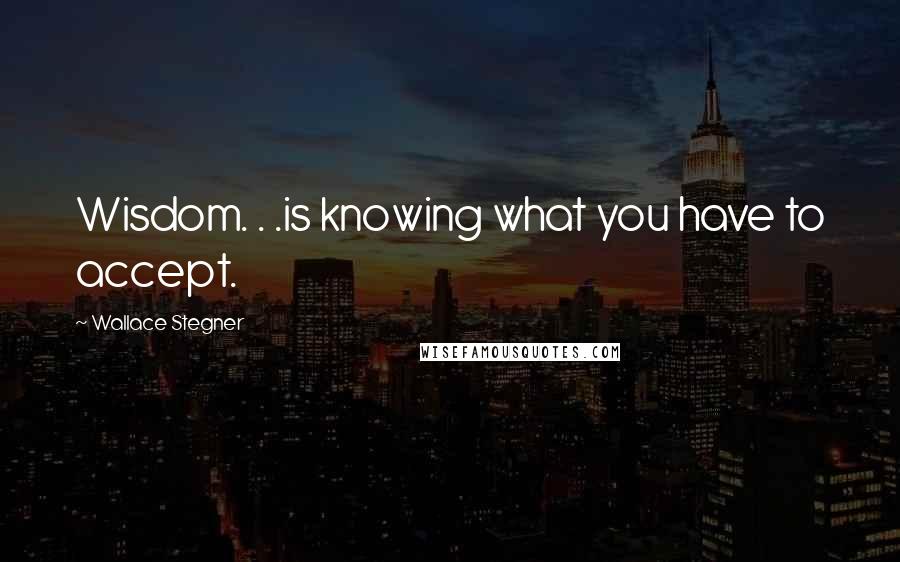 Wisdom. . .is knowing what you have to accept.

~ Wallace Stegner

WISEFAMOUSQUOTES.COM